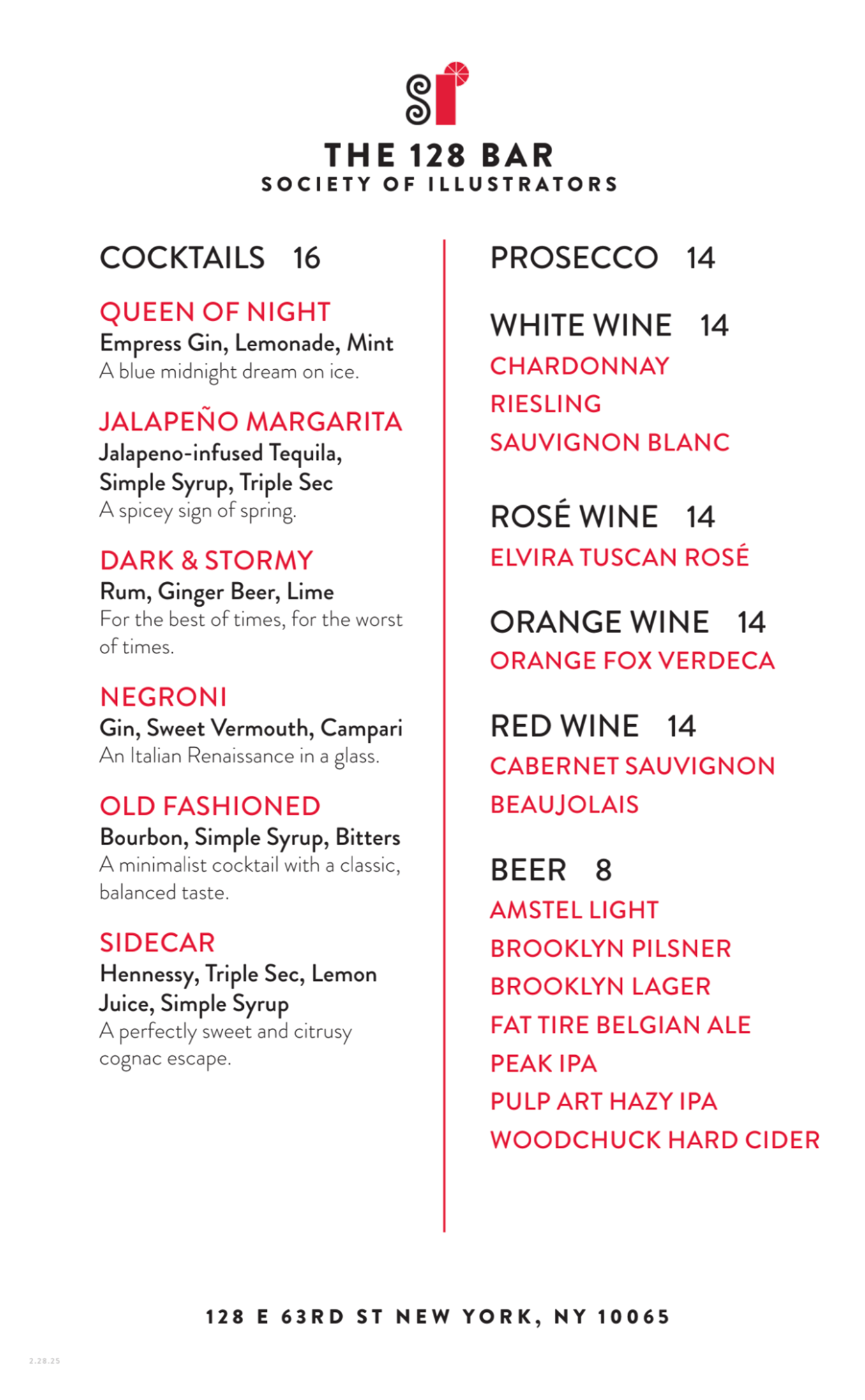 THE 128 BAR
SOCIETY OF ILLUSTRATORS

COCKTAILS 16

QUEEN OF NIGHT
Empress Gin, Lemonade, Mint
A blue midnight dream on ice.

JALAPEÑO MARGARITA
Jalapeno-infused Tequila, Simple Syrup, Triple Sec
A spicey sign of spring.

DARK & STORMY
Rum, Ginger Beer, Lime
For the best of times, for the worst of times.

NEGRONI
Gin, Sweet Vermouth, Campari
An Italian Renaissance in a glass.

OLD FASHIONED
Bourbon, Simple Syrup, Bitters
A minimalist cocktail with a classic, balanced taste.

SIDECAR
Hennessy, Triple Sec, Lemon Juice, Simple Syrup
A perfectly sweet and citrusy cognac escape.

PROSECCO 14

WHITE WINE 14
CHARDONNAY
RIESLING
SAUVIGNON BLANC

ROSÉ WINE 14
ELVIRA TUSCAN ROSÉ

ORANGE WINE 14
ORANGE FOX VERDECA

RED WINE 14
CABERNET SAUVIGNON
BEAUJOLAIS

BEER 8
AMSTEL LIGHT
BROOKLYN PILSNER
BROOKLYN LAGER
FAT TIRE BELGIAN ALE
PEAK IPA
PULP ART HAZY IPA
WOODCHUCK HARD CIDER

128 E 63RD ST NEW YORK, NY 10065

2.28.25